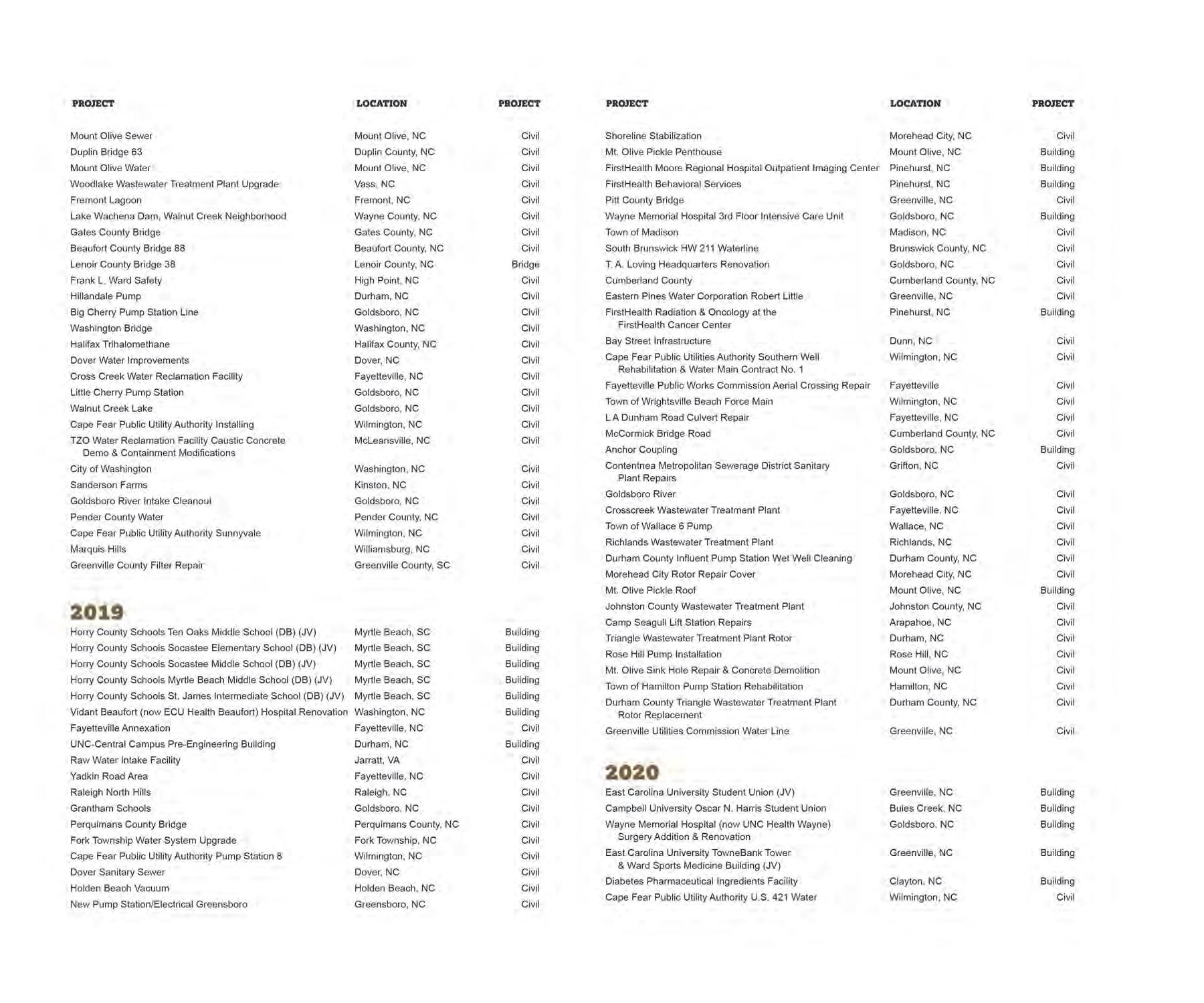 | PROJECT | LOCATION | PROJECT |
|---|---|---|
| Mount Olive Sewer | Mount Olive, NC | Civil |
| Duplin Bridge 63 | Duplin County, NC | Civil |
| Mount Olive Water | Mount Olive, NC | Civil |
| Woodlake Wastewater Treatment Plant Upgrade | Vass, NC | Civil |
| Fremont Lagoon | Fremont, NC | Civil |
| Lake Wachena Dam, Walnut Creek Neighborhood | Wayne County, NC | Civil |
| Gates County Bridge | Gates County, NC | Civil |
| Beaufort County Bridge 88 | Beaufort County, NC | Civil |
| Lenoir County Bridge 38 | Lenoir County, NC | Bridge |
| Frank L. Ward Safety | High Point, NC | Civil |
| Hillandale Pump | Durham, NC | Civil |
| Big Cherry Pump Station Line | Goldsboro, NC | Civil |
| Washington Bridge | Washington, NC | Civil |
| Halifax Trihalomethane | Halifax County, NC | Civil |
| Dover Water Improvements | Dover, NC | Civil |
| Cross Creek Water Reclamation Facility | Fayetteville, NC | Civil |
| Little Cherry Pump Station | Goldsboro, NC | Civil |
| Walnut Creek Lake | Goldsboro, NC | Civil |
| Cape Fear Public Utility Authority Installing | Wilmington, NC | Civil |
| TZO Water Reclamation Facility Caustic Concrete Demo & Containment Modifications | McLeansville, NC | Civil |
| City of Washington | Washington, NC | Civil |
| Sanderson Farms | Kinston, NC | Civil |
| Goldsboro River Intake Cleanout | Goldsboro, NC | Civil |
| Pender County Water | Pender County, NC | Civil |
| Cape Fear Public Utility Authority Sunnyvale | Wilmington, NC | Civil |
| Marquis Hills | Williamsburg, NC | Civil |
| Greenville County Filter Repair | Greenville County, SC | Civil |

2019

| | | |
|---|---|---|
| Horry County Schools Ten Oaks Middle School (DB) (JV) | Myrtle Beach, SC | Building |
| Horry County Schools Socastee Elementary School (DB) (JV) | Myrtle Beach, SC | Building |
| Horry County Schools Socastee Middle School (DB) (JV) | Myrtle Beach, SC | Building |
| Horry County Schools Myrtle Beach Middle School (DB) (JV) | Myrtle Beach, SC | Building |
| Horry County Schools St. James Intermediate School (DB) (JV) | Myrtle Beach, SC | Building |
| Vidant Beaufort (now ECU Health Beaufort) Hospital Renovation | Washington, NC | Building |
| Fayetteville Annexation | Fayetteville, NC | Civil |
| UNC-Central Campus Pre-Engineering Building | Durham, NC | Building |
| Raw Water Intake Facility | Jarratt, VA | Civil |
| Yadkin Road Area | Fayetteville, NC | Civil |
| Raleigh North Hills | Raleigh, NC | Civil |
| Grantham Schools | Goldsboro, NC | Civil |
| Perquimans County Bridge | Perquimans County, NC | Civil |
| Fork Township Water System Upgrade | Fork Township, NC | Civil |
| Cape Fear Public Utility Authority Pump Station 8 | Wilmington, NC | Civil |
| Dover Sanitary Sewer | Dover, NC | Civil |
| Holden Beach Vacuum | Holden Beach, NC | Civil |
| New Pump Station/Electrical Greensboro | Greensboro, NC | Civil |

| PROJECT | LOCATION | PROJECT |
|---|---|---|
| Shoreline Stabilization | Morehead City, NC | Civil |
| Mt. Olive Pickle Penthouse | Mount Olive, NC | Building |
| FirstHealth Moore Regional Hospital Outpatient Imaging Center | Pinehurst, NC | Building |
| FirstHealth Behavioral Services | Pinehurst, NC | Building |
| Pitt County Bridge | Greenville, NC | Civil |
| Wayne Memorial Hospital 3rd Floor Intensive Care Unit | Goldsboro, NC | Building |
| Town of Madison | Madison, NC | Civil |
| South Brunswick HW 211 Waterline | Brunswick County, NC | Civil |
| T. A. Loving Headquarters Renovation | Goldsboro, NC | Civil |
| Cumberland County | Cumberland County, NC | Civil |
| Eastern Pines Water Corporation Robert Little | Greenville, NC | Civil |
| FirstHealth Radiation & Oncology at the FirstHealth Cancer Center | Pinehurst, NC | Building |
| Bay Street Infrastructure | Dunn, NC | Civil |
| Cape Fear Public Utilities Authority Southern Well Rehabilitation & Water Main Contract No. 1 | Wilmington, NC | Civil |
| Fayetteville Public Works Commission Aerial Crossing Repair | Fayetteville | Civil |
| Town of Wrightsville Beach Force Main | Wilmington, NC | Civil |
| L A Dunham Road Culvert Repair | Fayetteville, NC | Civil |
| McCormick Bridge Road | Cumberland County, NC | Civil |
| Anchor Coupling | Goldsboro, NC | Building |
| Contentnea Metropolitan Sewerage District Sanitary Plant Repairs | Grifton, NC | Civil |
| Goldsboro River | Goldsboro, NC | Civil |
| Crosscreek Wastewater Treatment Plant | Fayetteville, NC | Civil |
| Town of Wallace 6 Pump | Wallace, NC | Civil |
| Richlands Wastewater Treatment Plant | Richlands, NC | Civil |
| Durham County Influent Pump Station Wet Well Cleaning | Durham County, NC | Civil |
| Morehead City Rotor Repair Cover | Morehead City, NC | Civil |
| Mt. Olive Pickle Roof | Mount Olive, NC | Building |
| Johnston County Wastewater Treatment Plant | Johnston County, NC | Civil |
| Camp Seagull Lift Station Repairs | Arapahoe, NC | Civil |
| Triangle Wastewater Treatment Plant Rotor | Durham, NC | Civil |
| Rose Hill Pump Installation | Rose Hill, NC | Civil |
| Mt. Olive Sink Hole Repair & Concrete Demolition | Mount Olive, NC | Civil |
| Town of Hamilton Pump Station Rehabilitation | Hamilton, NC | Civil |
| Durham County Triangle Wastewater Treatment Plant Rotor Replacement | Durham County, NC | Civil |
| Greenville Utilities Commission Water Line | Greenville, NC | Civil |

2020

| | | |
|---|---|---|
| East Carolina University Student Union (JV) | Greenville, NC | Building |
| Campbell University Oscar N. Harris Student Union | Buies Creek, NC | Building |
| Wayne Memorial Hospital (now UNC Health Wayne) Surgery Addition & Renovation | Goldsboro, NC | Building |
| East Carolina University TowneBank Tower & Ward Sports Medicine Building (JV) | Greenville, NC | Building |
| Diabetes Pharmaceutical Ingredients Facility | Clayton, NC | Building |
| Cape Fear Public Utility Authority U.S. 421 Water | Wilmington, NC | Civil |